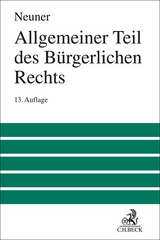 Neuner

Allgemeiner Teil des Bürgerlichen Rechts

13. Auflage

C.H.BECK